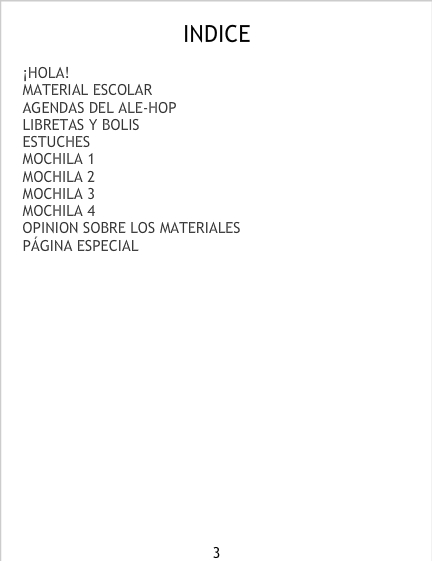 INDICE

¡HOLA!
MATERIAL ESCOLAR
AGENDAS DEL ALE-HOP
LIBRETAS Y BOLIS
ESTUCHES
MOCHILA 1
MOCHILA 2
MOCHILA 3
MOCHILA 4
OPINION SOBRE LOS MATERIALES
PÁGINA ESPECIAL

3